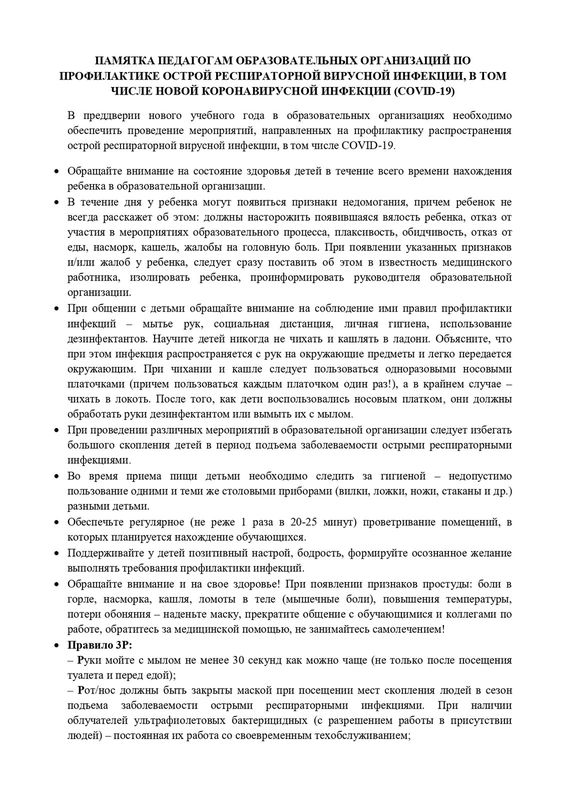 ПАМЯТКА ПЕДАГОГАМ ОБРАЗОВАТЕЛЬНЫХ ОРГАНИЗАЦИЙ ПО ПРОФИЛАКТИКЕ ОСТРОЙ РЕСПИРАТОРНОЙ ВИРУСНОЙ ИНФЕКЦИИ, В ТОМ ЧИСЛЕ НОВОЙ КОРОНАВИРУСНОЙ ИНФЕКЦИИ (COVID-19)

В преддверии нового учебного года в образовательных организациях необходимо обеспечить проведение мероприятий, направленных на профилактику распространения острой респираторной вирусной инфекции, в том числе COVID-19.

• Обращайте внимание на состояние здоровья детей в течение всего времени нахождения ребенка в образовательной организации.

• В течение дня у ребенка могут появиться признаки недомогания, причем ребенок не всегда расскажет об этом: должны насторожить появившаяся вялость ребенка, отказ от участия в мероприятиях образовательного процесса, плаксивость, обидчивость, отказ от еды, насморк, кашель, жалобы на головную боль. При появлении указанных признаков и/или жалоб у ребенка, следует сразу поставить об этом в известность медицинского работника, изолировать ребенка, проинформировать руководителя образовательной организации.

• При общении с детьми обращайте внимание на соблюдение ими правил профилактики инфекций – мытье рук, социальная дистанция, личная гигиена, использование дезинфектантов. Научите детей никогда не чихать и кашлять в ладони. Объясните, что при этом инфекция распространяется с рук на окружающие предметы и легко передается окружающим. При чихании и кашле следует пользоваться одноразовыми носовыми платочками (причем пользоваться каждым платочком один раз!), а в крайнем случае – чихать в локоть. После того, как дети воспользовались носовым платком, они должны обработать руки дезинфектантом или вымыть их с мылом.

• При проведении различных мероприятий в образовательной организации следует избегать большого скопления детей в период подъема заболеваемости острыми респираторными инфекциями.

• Во время приема пищи детьми необходимо следить за гигиеной – недопустимо пользование одними и теми же столовыми приборами (вилки, ложки, ножи, стаканы и др.) разными детьми.

• Обеспечьте регулярное (не реже 1 раза в 20-25 минут) проветривание помещений, в которых планируется нахождение обучающихся.

• Поддерживайте у детей позитивный настрой, бодрость, формируйте осознанное желание выполнять требования профилактики инфекций.

• Обращайте внимание и на свое здоровье! При появлении признаков простуды: боли в горле, насморка, кашля, ломоты в теле (мышечные боли), повышения температуры, потери обоняния – наденьте маску, прекратите общение с обучающимися и коллегами по работе, обратитесь за медицинской помощью, не занимайтесь самолечением!

• Правило 3Р:
– Руки мойте с мылом не менее 30 секунд как можно чаще (не только после посещения туалета и перед едой);
– Рот/нос должны быть закрыты маской при посещении мест скопления людей в сезон подъема заболеваемости острыми респираторными инфекциями. При наличии облучателей ультрафиолетовых бактерицидных (с разрешением работы в присутствии людей) – постоянная их работа со своевременным техобслуживанием;